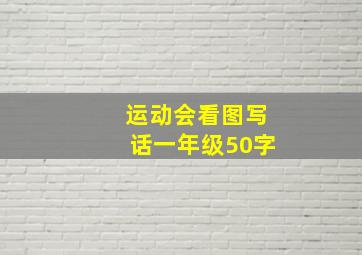 运动会看图写话一年级50字